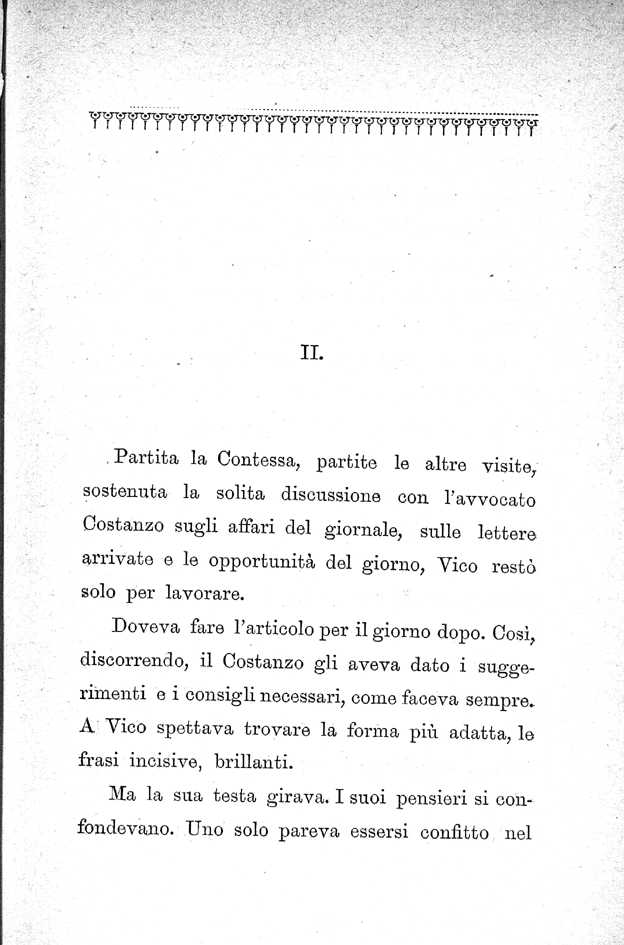 II.

Partita la Contessa, partite le altre visite, sostenuta la solita discussione con l'avvocato Costanzo sugli affari del giornale, sulle lettere arrivate e le opportunità del giorno, Vico restò solo per lavorare.

Doveva fare l'articolo per il giorno dopo. Così, discorrendo, il Costanzo gli aveva dato i suggerimenti e i consigli necessari, come faceva sempre. A Vico spettava trovare la forma più adatta, le frasi incisive, brillanti.

Ma la sua testa girava. I suoi pensieri si confondevano. Uno solo pareva essersi confitto nel